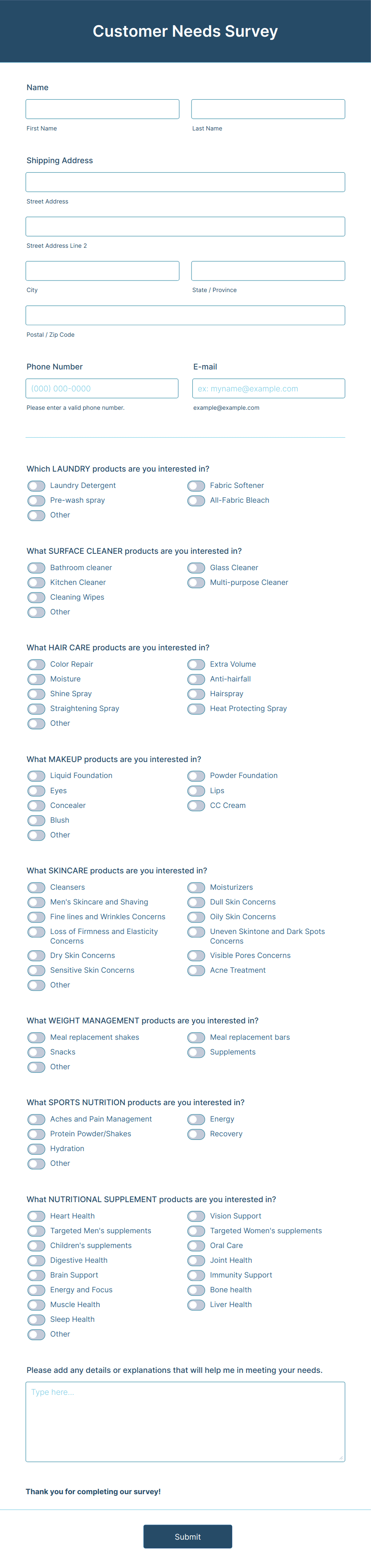 Customer Needs Survey

Name

First Name

Last Name

Shipping Address

Street Address

Street Address Line 2

City

State / Province

Postal / Zip Code

Phone Number

(000) 000-0000

Please enter a valid phone number.

E-mail

ex: myname@example.com

example@example.com

Which LAUNDRY products are you interested in?

Laundry Detergent
Pre-wash spray
Other
Fabric Softener
All-Fabric Bleach

What SURFACE CLEANER products are you interested in?

Bathroom cleaner
Kitchen Cleaner
Cleaning Wipes
Other
Glass Cleaner
Multi-purpose Cleaner

What HAIR CARE products are you interested in?

Color Repair
Moisture
Shine Spray
Straightening Spray
Other
Extra Volume
Anti-hairfall
Hairspray
Heat Protecting Spray

What MAKEUP products are you interested in?

Liquid Foundation
Eyes
Concealer
Blush
Other
Powder Foundation
Lips
CC Cream

What SKINCARE products are you interested in?

Cleansers
Men's Skincare and Shaving
Fine lines and Wrinkles Concerns
Loss of Firmness and Elasticity Concerns
Dry Skin Concerns
Sensitive Skin Concerns
Other
Moisturizers
Dull Skin Concerns
Oily Skin Concerns
Uneven Skintone and Dark Spots Concerns
Visible Pores Concerns
Acne Treatment

What WEIGHT MANAGEMENT products are you interested in?

Meal replacement shakes
Snacks
Other
Meal replacement bars
Supplements

What SPORTS NUTRITION products are you interested in?

Aches and Pain Management
Protein Powder/Shakes
Hydration
Other
Energy
Recovery

What NUTRITIONAL SUPPLEMENT products are you interested in?

Heart Health
Targeted Men's supplements
Children's supplements
Digestive Health
Brain Support
Energy and Focus
Muscle Health
Sleep Health
Other
Vision Support
Targeted Women's supplements
Oral Care
Joint Health
Immunity Support
Bone health
Liver Health

Please add any details or explanations that will help me in meeting your needs.

Type here...

Thank you for completing our survey!

Submit